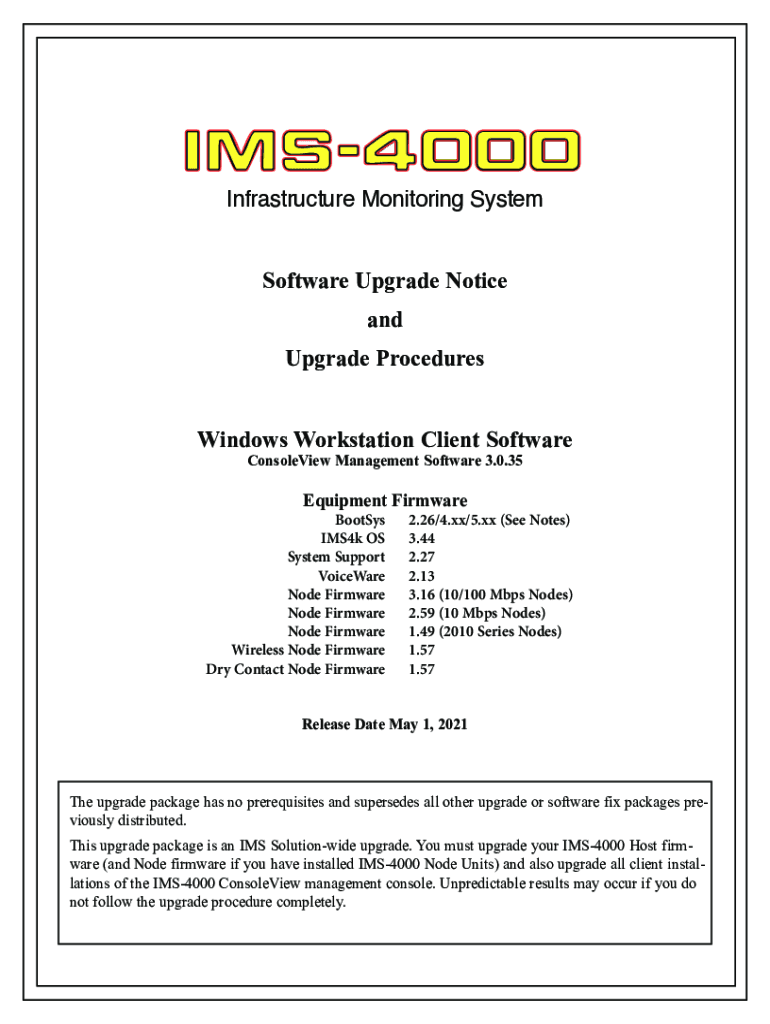 IMS-4000

Infrastructure Monitoring System

Software Upgrade Notice

and

Upgrade Procedures

Windows Workstation Client Software

ConsoleView Management Software 3.0.35

Equipment Firmware

| | |
|---|---|
| BootSys | 2.26/4.xx/5.xx (See Notes) |
| IMS4k OS | 3.44 |
| System Support | 2.27 |
| VoiceWare | 2.13 |
| Node Firmware | 3.16 (10/100 Mbps Nodes) |
| Node Firmware | 2.59 (10 Mbps Nodes) |
| Node Firmware | 1.49 (2010 Series Nodes) |
| Wireless Node Firmware | 1.57 |
| Dry Contact Node Firmware | 1.57 |

Release Date May 1, 2021

The upgrade package has no prerequisites and supersedes all other upgrade or software fix packages previously distributed.

This upgrade package is an IMS Solution-wide upgrade. You must upgrade your IMS-4000 Host firmware (and Node firmware if you have installed IMS-4000 Node Units) and also upgrade all client installations of the IMS-4000 ConsoleView management console. Unpredictable results may occur if you do not follow the upgrade procedure completely.